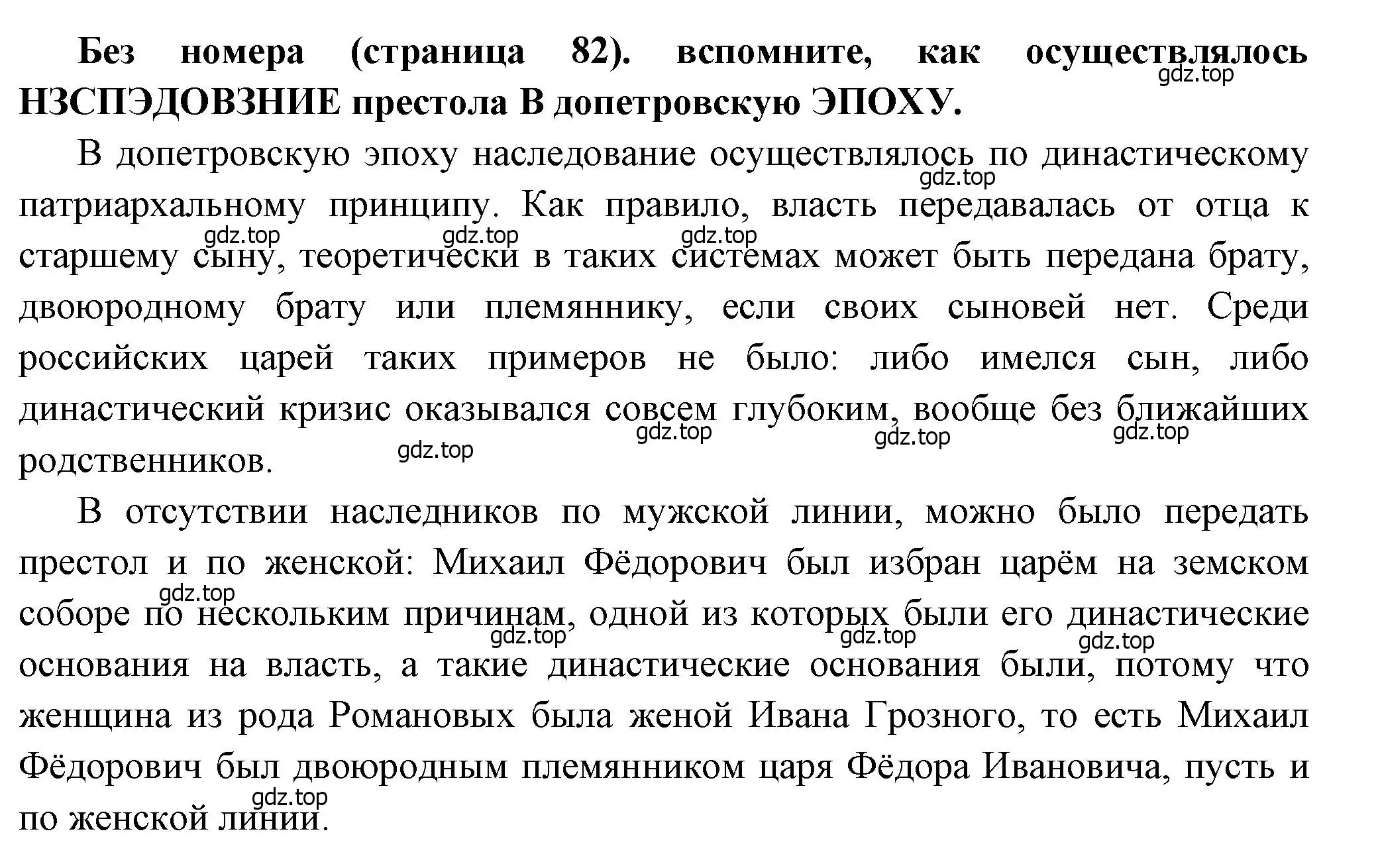 **Без номера (страница 82). вспомните, как осуществлялось НЗСПЭДОВЗНИЕ престола В допетровскую ЭПОХУ.**

gdz.top

В допетровскую эпоху наследование осуществлялось по династическому патриархальному принципу. Как правило, власть передавалась от отца к старшему сыну, теоретически в таких системах может быть передана брату, двоюродному брату или племяннику, если своих сыновей нет. Среди российских царей таких примеров не было: либо имелся сын, либо династический кризис оказывался совсем глубоким, вообще без ближайших родственников.

gdz.top gdz.top gdz.top gdz.top gdz.top gdz.top gdz.top gdz.top

В отсутствии наследников по мужской линии, можно было передать престол и по женской: Михаил Фёдорович был избран царём на земском соборе по нескольким причинам, одной из которых были его династические основания на власть, а такие династические основания были, потому что женщина из рода Романовых была женой Ивана Грозного, то есть Михаил Фёдорович был двоюродным племянником царя Фёдора Ивановича, пусть и по женской линии.

gdz.top gdz.top gdz.top gdz.top gdz.top